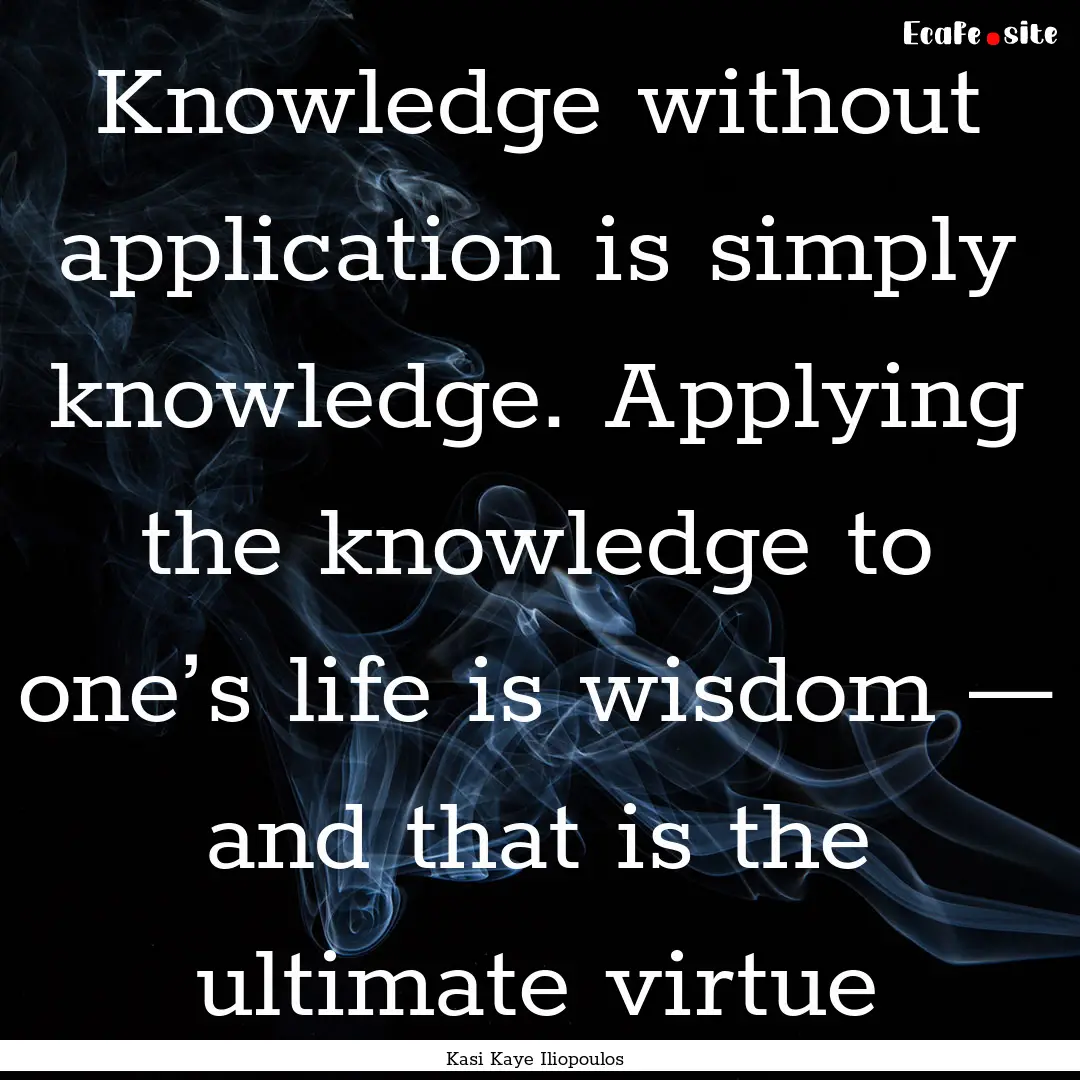 Ecafe.site

Knowledge without application is simply knowledge. Applying the knowledge to one’s life is wisdom — and that is the ultimate virtue

Kasi Kaye Iliopoulos